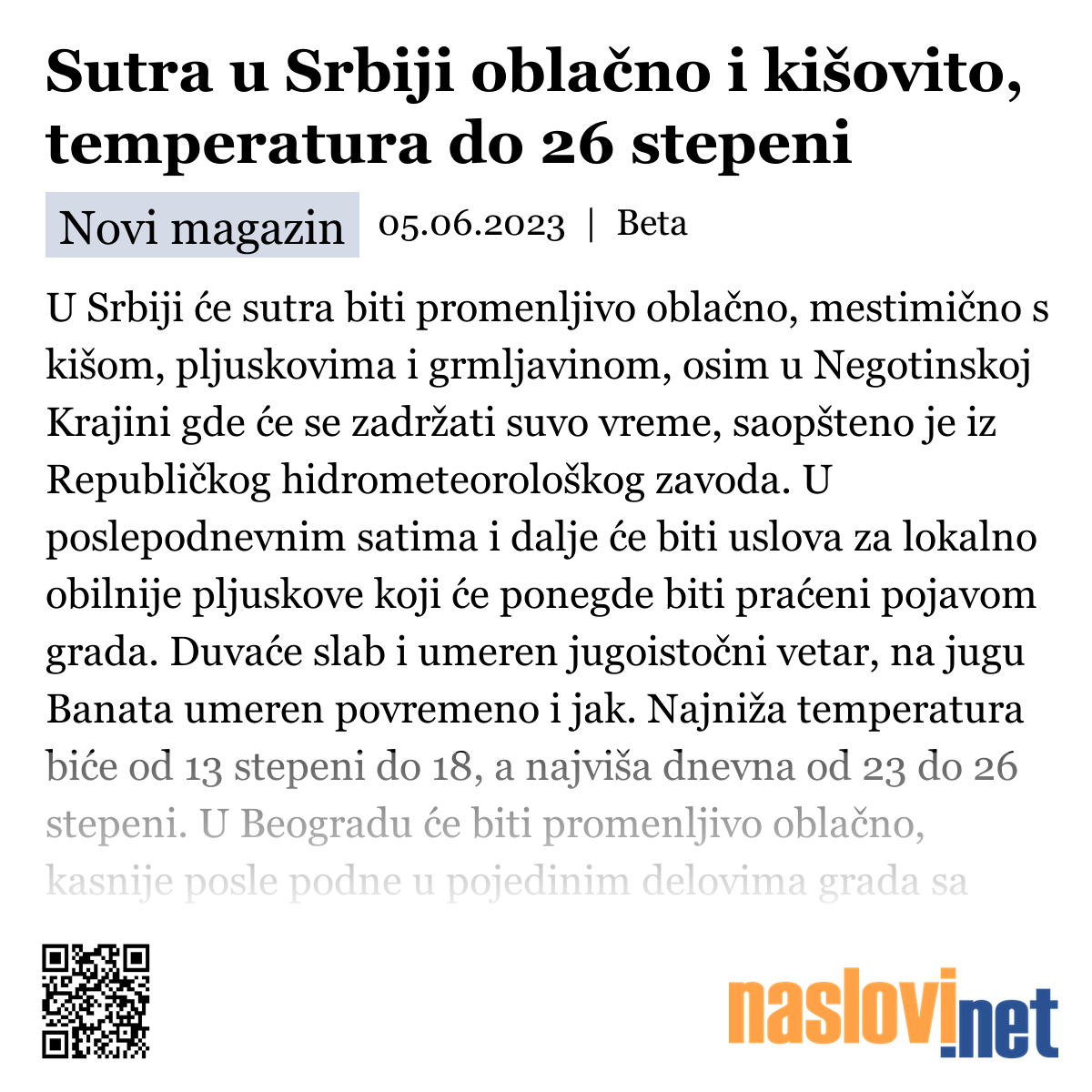 Sutra u Srbiji oblačno i kišovito, temperatura do 26 stepeni

Novi magazin 05.06.2023 | Beta

U Srbiji će sutra biti promenljivo oblačno, mestimično s kišom, pljuskovima i grmljavinom, osim u Negotinskoj Krajini gde će se zadržati suvo vreme, saopšteno je iz Republičkog hidrometeorološkog zavoda. U poslepodnevnim satima i dalje će biti uslova za lokalno obilnije pljuskove koji će ponegde biti praćeni pojavom grada. Duvaće slab i umeren jugoistočni vetar, na jugu Banata umeren povremeno i jak. Najniža temperatura biće od 13 stepeni do 18, a najviša dnevna od 23 do 26 stepeni. U Beogradu će biti promenljivo oblačno, kasnije posle podne u pojedinim delovima grada sa

naslovi.net